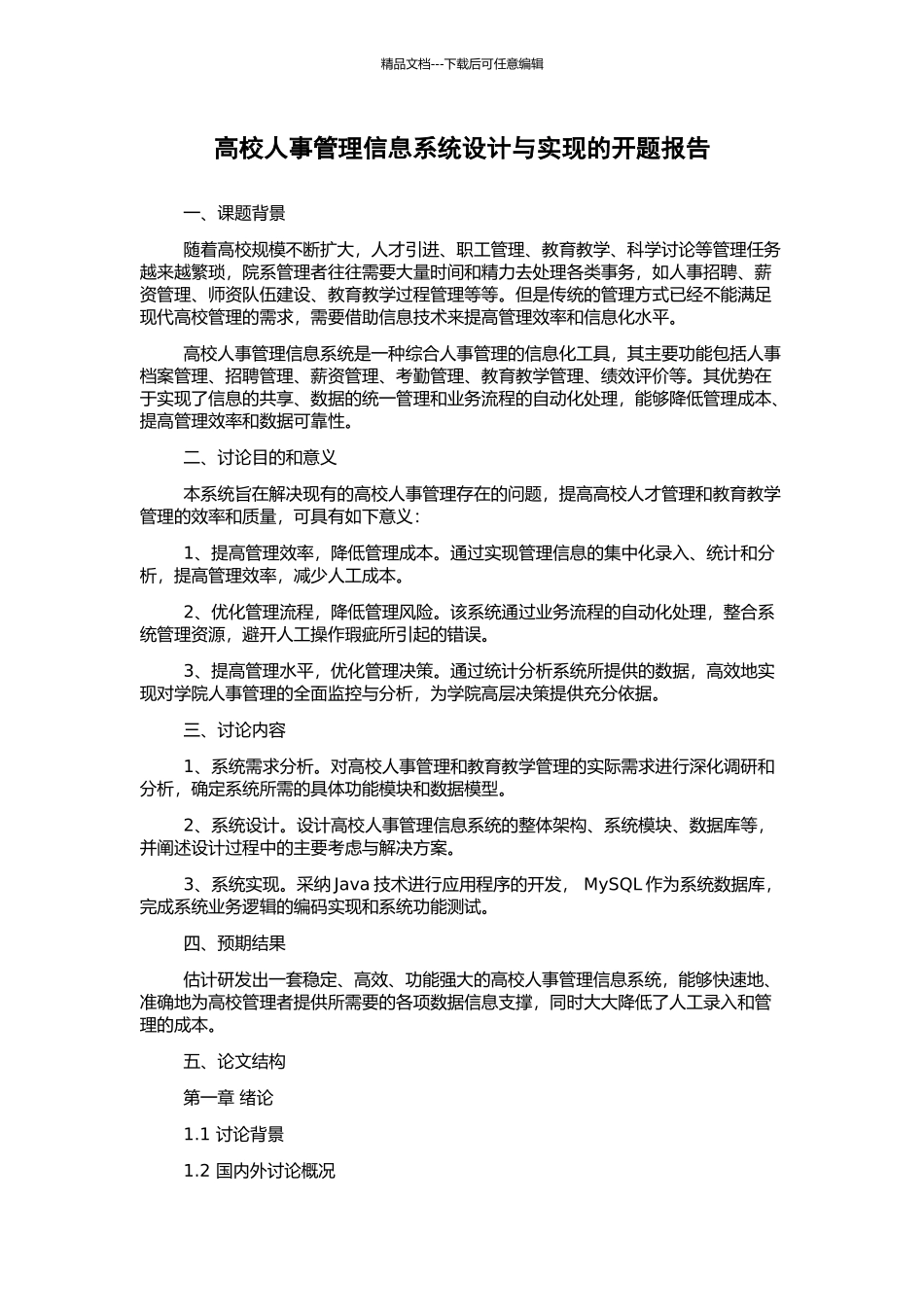 精品文档---下载后可任意编辑

高校人事管理信息系统设计与实现的开题报告

一、课题背景

随着高校规模不断扩大，人才引进、职工管理、教育教学、科学讨论等管理任务越来越繁琐，院系管理者往往需要大量时间和精力去处理各类事务，如人事招聘、薪资管理、师资队伍建设、教育教学过程管理等等。但是传统的管理方式已经不能满足现代高校管理的需求，需要借助信息技术来提高管理效率和信息化水平。

高校人事管理信息系统是一种综合人事管理的信息化工具，其主要功能包括人事档案管理、招聘管理、薪资管理、考勤管理、教育教学管理、绩效评价等。其优势在于实现了信息的共享、数据的统一管理和业务流程的自动化处理，能够降低管理成本、提高管理效率和数据可靠性。

二、讨论目的和意义

本系统旨在解决现有的高校人事管理存在的问题，提高高校人才管理和教育教学管理的效率和质量，可具有如下意义：

1、提高管理效率，降低管理成本。通过实现管理信息的集中化录入、统计和分析，提高管理效率，减少人工成本。

2、优化管理流程，降低管理风险。该系统通过业务流程的自动化处理，整合系统管理资源，避开人工操作瑕疵所引起的错误。

3、提高管理水平，优化管理决策。通过统计分析系统所提供的数据，高效地实现对学院人事管理的全面监控与分析，为学院高层决策提供充分依据。

三、讨论内容

1、系统需求分析。对高校人事管理和教育教学管理的实际需求进行深化调研和分析，确定系统所需的具体功能模块和数据模型。

2、系统设计。设计高校人事管理信息系统的整体架构、系统模块、数据库等，并阐述设计过程中的主要考虑与解决方案。

3、系统实现。采纳 Java 技术进行应用程序的开发， MySQL 作为系统数据库，完成系统业务逻辑的编码实现和系统功能测试。

四、预期结果

估计研发出一套稳定、高效、功能强大的高校人事管理信息系统，能够快速地、准确地为高校管理者提供所需要的各项数据信息支撑，同时大大降低了人工录入和管理的成本。

五、论文结构

第一章 绪论

1.1 讨论背景

1.2 国内外讨论概况